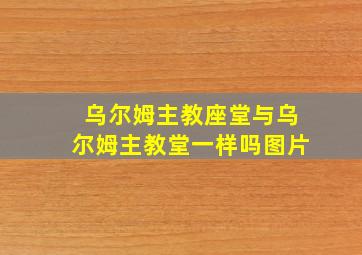 乌尔姆主教座堂与乌尔姆主教堂一样吗图片